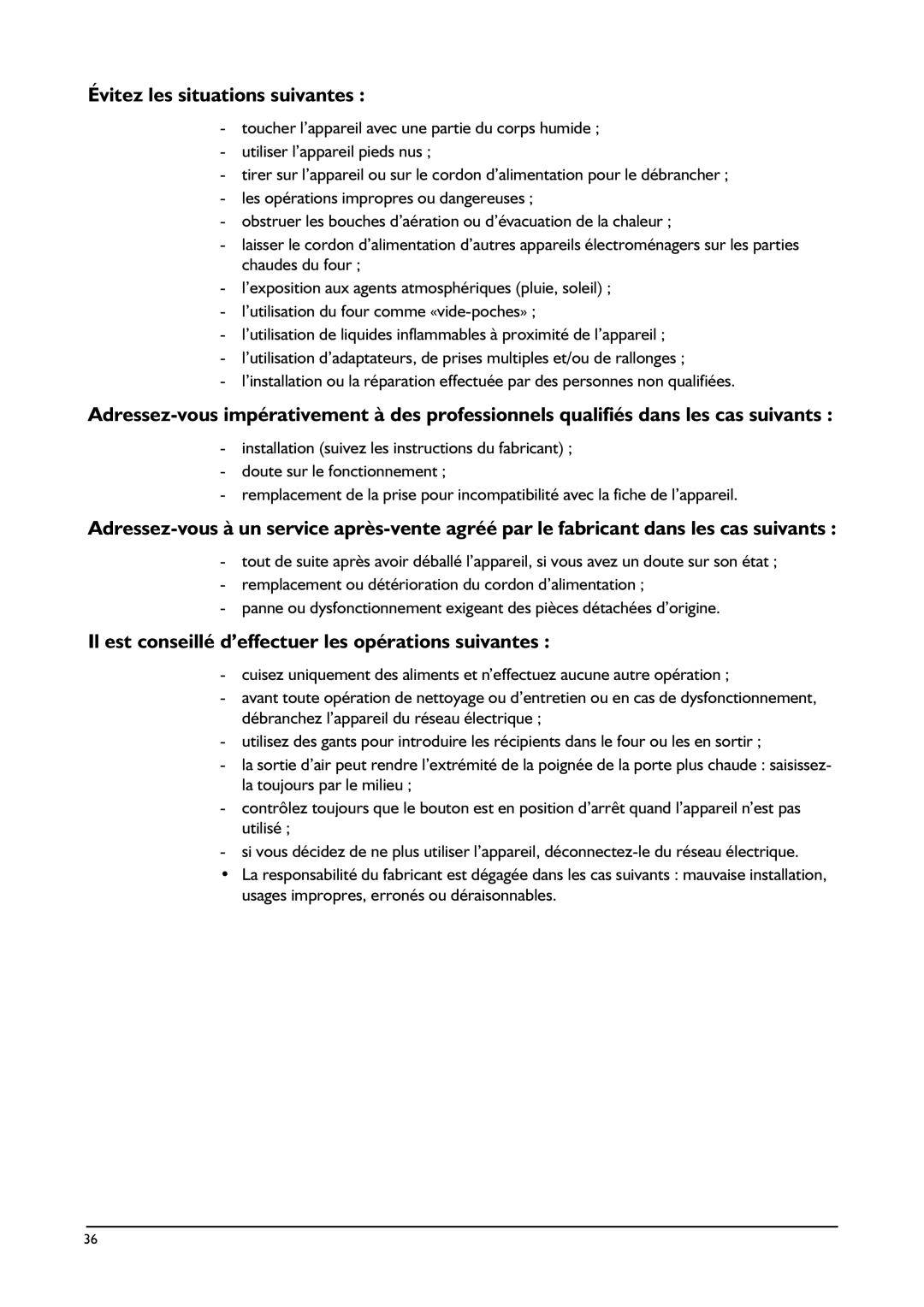 Évitez les situations suivantes :

- toucher l’appareil avec une partie du corps humide ;
- utiliser l’appareil pieds nus ;
- tirer sur l’appareil ou sur le cordon d’alimentation pour le débrancher ;
- les opérations impropres ou dangereuses ;
- obstruer les bouches d’aération ou d’évacuation de la chaleur ;
- laisser le cordon d’alimentation d’autres appareils électroménagers sur les parties chaudes du four ;
- l’exposition aux agents atmosphériques (pluie, soleil) ;
- l’utilisation du four comme «vide-poches» ;
- l’utilisation de liquides inflammables à proximité de l’appareil ;
- l’utilisation d’adaptateurs, de prises multiples et/ou de rallonges ;
- l’installation ou la réparation effectuée par des personnes non qualifiées.

Adressez-vous impérativement à des professionnels qualifiés dans les cas suivants :

- installation (suivez les instructions du fabricant) ;
- doute sur le fonctionnement ;
- remplacement de la prise pour incompatibilité avec la fiche de l’appareil.

Adressez-vous à un service après-vente agréé par le fabricant dans les cas suivants :

- tout de suite après avoir déballé l’appareil, si vous avez un doute sur son état ;
- remplacement ou détérioration du cordon d’alimentation ;
- panne ou dysfonctionnement exigeant des pièces détachées d’origine.

Il est conseillé d’effectuer les opérations suivantes :

- cuisez uniquement des aliments et n’effectuez aucune autre opération ;
- avant toute opération de nettoyage ou d’entretien ou en cas de dysfonctionnement, débranchez l’appareil du réseau électrique ;
- utilisez des gants pour introduire les récipients dans le four ou les en sortir ;
- la sortie d’air peut rendre l’extrémité de la poignée de la porte plus chaude : saisissez-la toujours par le milieu ;
- contrôlez toujours que le bouton est en position d’arrêt quand l’appareil n’est pas utilisé ;
- si vous décidez de ne plus utiliser l’appareil, déconnectez-le du réseau électrique.
• La responsabilité du fabricant est dégagée dans les cas suivants : mauvaise installation, usages impropres, erronés ou déraisonnables.

36